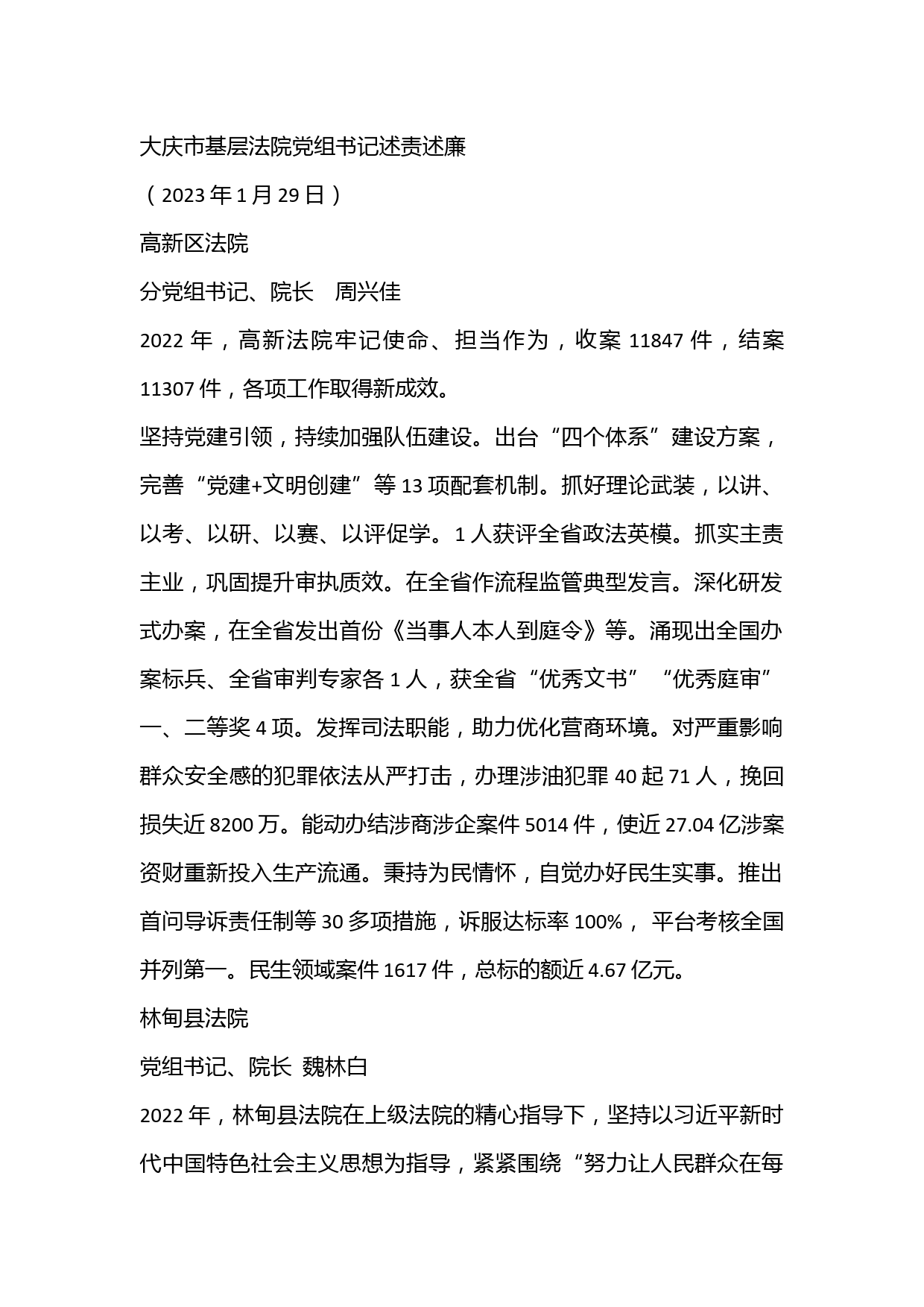 大庆市基层法院党组书记述责述廉

（2023年1月29日）

高新区法院

分党组书记、院长　周兴佳

2022年，高新法院牢记使命、担当作为，收案11847件，结案11307件，各项工作取得新成效。

坚持党建引领，持续加强队伍建设。出台“四个体系”建设方案，完善“党建+文明创建”等13项配套机制。抓好理论武装，以讲、以考、以研、以赛、以评促学。1人获评全省政法英模。抓实主责主业，巩固提升审执质效。在全省作流程监管典型发言。深化研发式办案，在全省发出首份《当事人本人到庭令》等。涌现出全国办案标兵、全省审判专家各1人，获全省“优秀文书”“优秀庭审”一、二等奖4项。发挥司法职能，助力优化营商环境。对严重影响群众安全感的犯罪依法从严打击，办理涉油犯罪40起71人，挽回损失近8200万。能动办结涉商涉企案件5014件，使近27.04亿涉案资财重新投入生产流通。秉持为民情怀，自觉办好民生实事。推出首问导诉责任制等30多项措施，诉服达标率100%，平台考核全国并列第一。民生领域案件1617件，总标的额近4.67亿元。

林甸县法院

党组书记、院长 魏林白

2022年，林甸县法院在上级法院的精心指导下，坚持以习近平新时代中国特色社会主义思想为指导，紧紧围绕“努力让人民群众在每